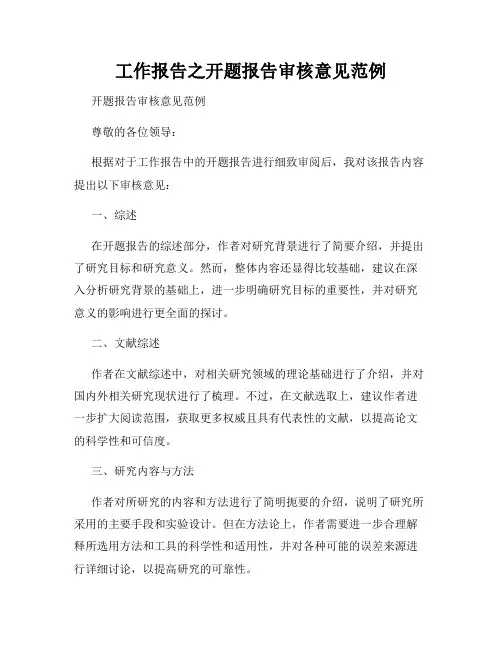 工作报告之开题报告审核意见范例

开题报告审核意见范例

尊敬的各位领导：

根据对于工作报告中的开题报告进行细致审阅后，我对该报告内容提出以下审核意见：

一、综述

在开题报告的综述部分，作者对研究背景进行了简要介绍，并提出了研究目标和研究意义。然而，整体内容还显得比较基础，建议在深入分析研究背景的基础上，进一步明确研究目标的重要性，并对研究意义的影响进行更全面的探讨。

二、文献综述

作者在文献综述中，对相关研究领域的理论基础进行了介绍，并对国内外相关研究现状进行了梳理。不过，在文献选取上，建议作者进一步扩大阅读范围，获取更多权威且具有代表性的文献，以提高论文的科学性和可信度。

三、研究内容与方法

作者对所研究的内容和方法进行了简明扼要的介绍，说明了研究所采用的主要手段和实验设计。但在方法论上，作者需要进一步合理解释所选用方法和工具的科学性和适用性，并对各种可能的误差来源进行详细讨论，以提高研究的可靠性。